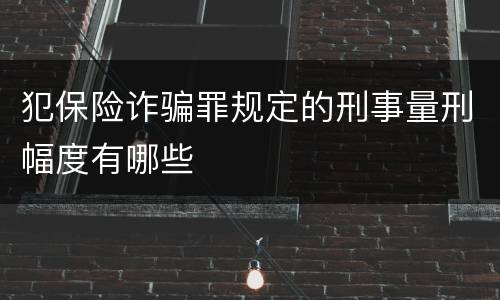 犯保险诈骗罪规定的刑事量刑幅度有哪些